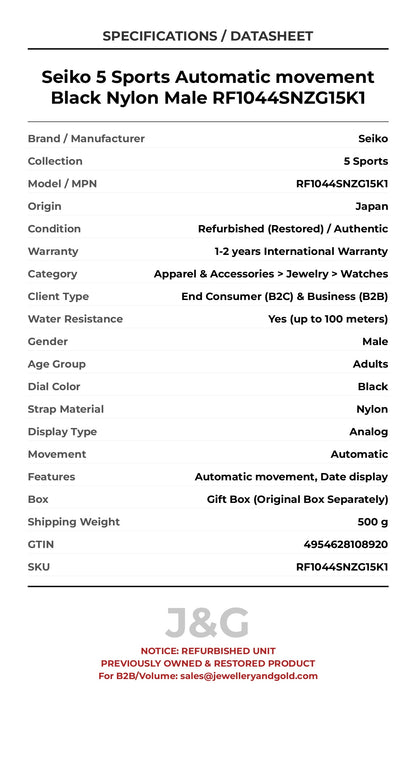 SPECIFICATIONS / DATASHEET

Seiko 5 Sports Automatic movement Black Nylon Male RF1044SNZG15K1

| | |
|---|---|
| Brand / Manufacturer | Seiko |
| Collection | 5 Sports |
| Model / MPN | RF1044SNZG15K1 |
| Origin | Japan |
| Condition | Refurbished (Restored) / Authentic |
| Warranty | 1-2 years International Warranty |
| Category | Apparel & Accessories > Jewelry > Watches |
| Client Type | End Consumer (B2C) & Business (B2B) |
| Water Resistance | Yes (up to 100 meters) |
| Gender | Male |
| Age Group | Adults |
| Dial Color | Black |
| Strap Material | Nylon |
| Display Type | Analog |
| Movement | Automatic |
| Features | Automatic movement, Date display |
| Box | Gift Box (Original Box Separately) |
| Shipping Weight | 500 g |
| GTIN | 4954628108920 |
| SKU | RF1044SNZG15K1 |

J&G

NOTICE: REFURBISHED UNIT
PREVIOUSLY OWNED & RESTORED PRODUCT
For B2B/Volume: sales@jewelleryandgold.com